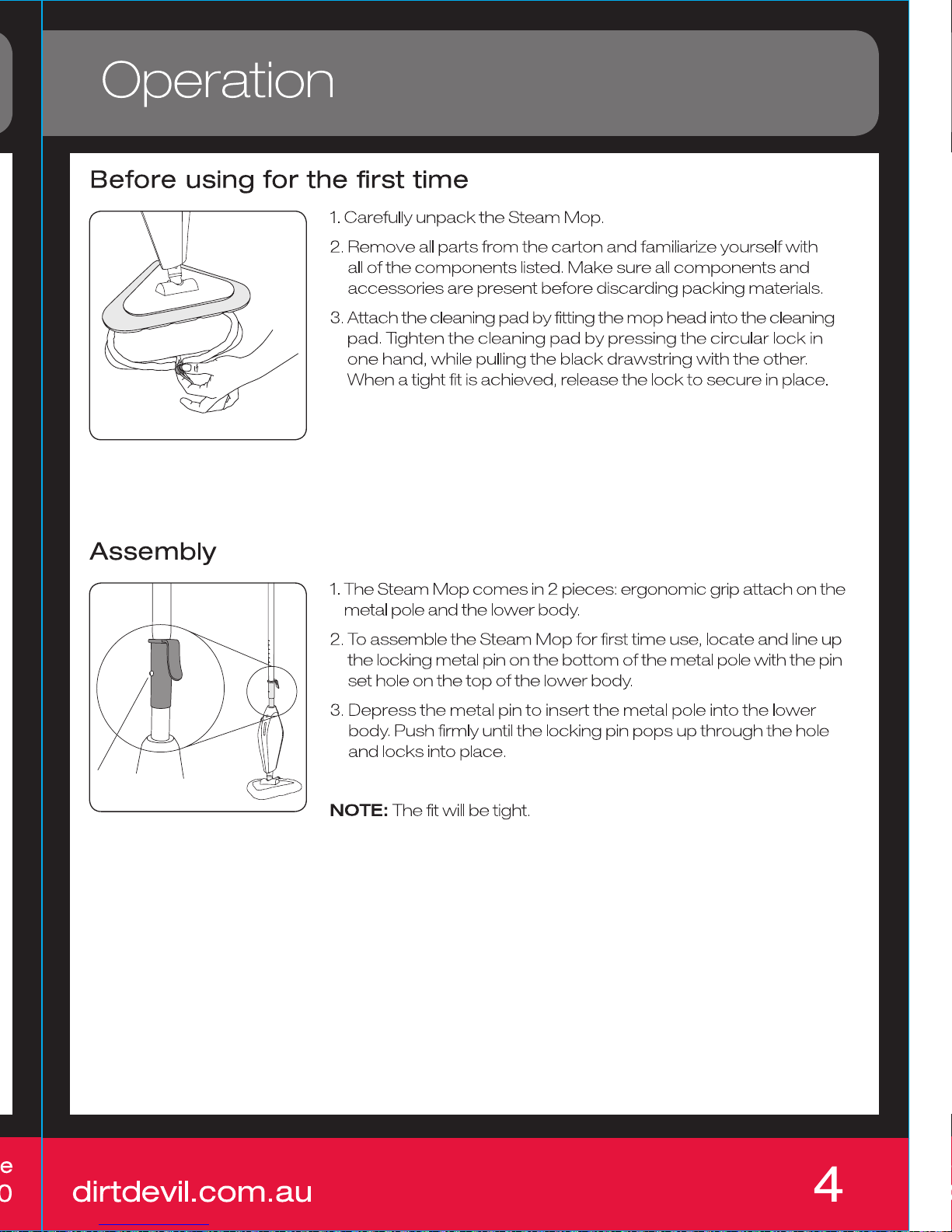 Operation

Before using for the first time

1. Carefully unpack the Steam Mop.

2. Remove all parts from the carton and familiarize yourself with all of the components listed. Make sure all components and accessories are present before discarding packing materials.

3. Attach the cleaning pad by fitting the mop head into the cleaning pad. Tighten the cleaning pad by pressing the circular lock in one hand, while pulling the black drawstring with the other. When a tight fit is achieved, release the lock to secure in place.

Assembly

1. The Steam Mop comes in 2 pieces: ergonomic grip attach on the metal pole and the lower body.

2. To assemble the Steam Mop for first time use, locate and line up the locking metal pin on the bottom of the metal pole with the pin set hole on the top of the lower body.

3. Depress the metal pin to insert the metal pole into the lower body. Push firmly until the locking pin pops up through the hole and locks into place.

NOTE: The fit will be tight.

e
0

dirtdevil.com.au

4